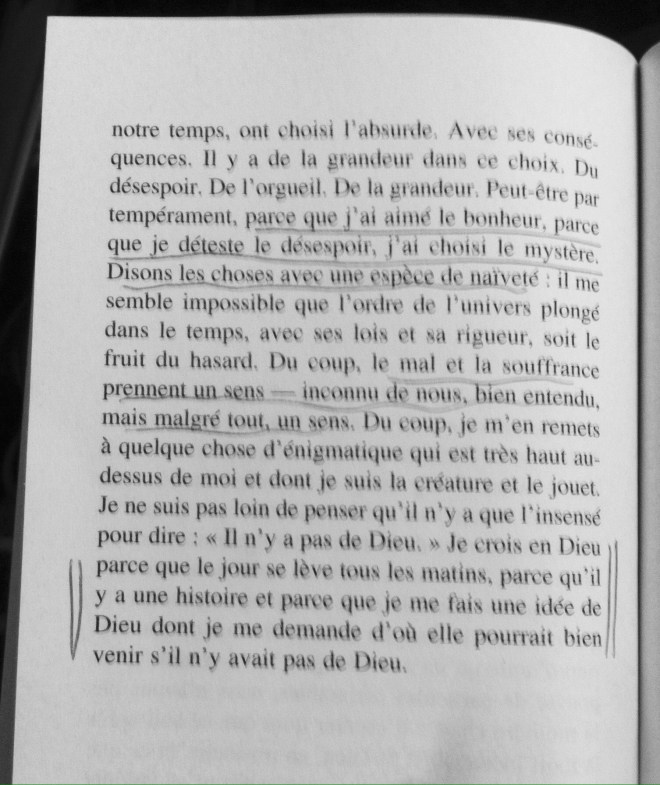 notre temps, ont choisi l'absurde. Avec ses conséquences. Il y a de la grandeur dans ce choix. Du désespoir. De l'orgueil. De la grandeur. Peut-être par tempérament, parce que j'ai aimé le bonheur, parce que je déteste le désespoir, j'ai choisi le mystère. Disons les choses avec une espèce de naïveté : il me semble impossible que l'ordre de l'univers plongé dans le temps, avec ses lois et sa rigueur, soit le fruit du hasard. Du coup, le mal et la souffrance prennent un sens — inconnu de nous, bien entendu, mais malgré tout, un sens. Du coup, je m'en remets à quelque chose d'énigmatique qui est très haut au-dessus de moi et dont je suis la créature et le jouet. Je ne suis pas loin de penser qu'il n'y a que l'insensé pour dire : « Il n'y a pas de Dieu. » Je crois en Dieu parce que le jour se lève tous les matins, parce qu'il y a une histoire et parce que je me fais une idée de Dieu dont je me demande d'où elle pourrait bien venir s'il n'y avait pas de Dieu.